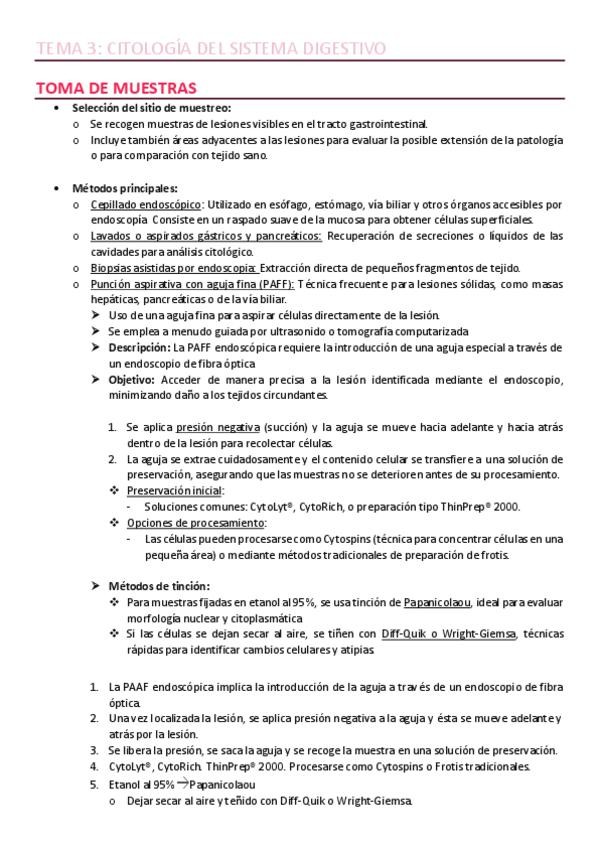 TEMA 3: CITOLOGÍA DEL SISTEMA DIGESTIVO

TOMA DE MUESTRAS

• Selección del sitio de muestreo:
  o Se recogen muestras de lesiones visibles en el tracto gastrointestinal.
  o Incluye también áreas adyacentes a las lesiones para evaluar la posible extensión de la patología o para comparación con tejido sano.

• Métodos principales:
  o Cepillado endoscópico: Utilizado en esófago, estómago, vía biliar y otros órganos accesibles por endoscopia. Consiste en un raspado suave de la mucosa para obtener células superficiales.
  o Lavados o aspirados gástricos y pancreáticos: Recuperación de secreciones o líquidos de las cavidades para análisis citológico.
  o Biopsias asistidas por endoscopia: Extracción directa de pequeños fragmentos de tejido.
  o Punción aspirativa con aguja fina (PAFF): Técnica frecuente para lesiones sólidas, como masas hepáticas, pancreáticas o de la vía biliar.
    ➤ Uso de una aguja fina para aspirar células directamente de la lesión.
    ➤ Se emplea a menudo guiada por ultrasonido o tomografía computarizada
    ➤ Descripción: La PAFF endoscópica requiere la introducción de una aguja especial a través de un endoscopio de fibra óptica
    ➤ Objetivo: Acceder de manera precisa a la lesión identificada mediante el endoscopio, minimizando daño a los tejidos circundantes.

      1. Se aplica presión negativa (succión) y la aguja se mueve hacia adelante y hacia atrás dentro de la lesión para recolectar células.
      2. La aguja se extrae cuidadosamente y el contenido celular se transfiere a una solución de preservación, asegurando que las muestras no se deterioren antes de su procesamiento.
      ❖ Preservación inicial:
        - Soluciones comunes: CytoLyt®, CytoRich, o preparación tipo ThinPrep® 2000.
      ❖ Opciones de procesamiento:
        - Las células pueden procesarse como Cytospins (técnica para concentrar células en una pequeña área) o mediante métodos tradicionales de preparación de frotis.

    ➤ Métodos de tinción:
      ❖ Para muestras fijadas en etanol al 95%, se usa tinción de Papanicolaou, ideal para evaluar morfología nuclear y citoplasmática
      ❖ Si las células se dejan secar al aire, se tiñen con Diff-Quik o Wright-Giemsa, técnicas rápidas para identificar cambios celulares y atipias.

1. La PAAF endoscópica implica la introducción de la aguja a través de un endoscopio de fibra óptica.
2. Una vez localizada la lesión, se aplica presión negativa a la aguja y ésta se mueve adelante y atrás por la lesión.
3. Se libera la presión, se saca la aguja y se recoge la muestra en una solución de preservación.
4. CytoLyt®, CytoRich. ThinPrep® 2000. Procesarse como Cytospins o Frotis tradicionales.
5. Etanol al 95% → Papanicolaou
   o Dejar secar al aire y teñido con Diff-Quik o Wright-Giemsa.